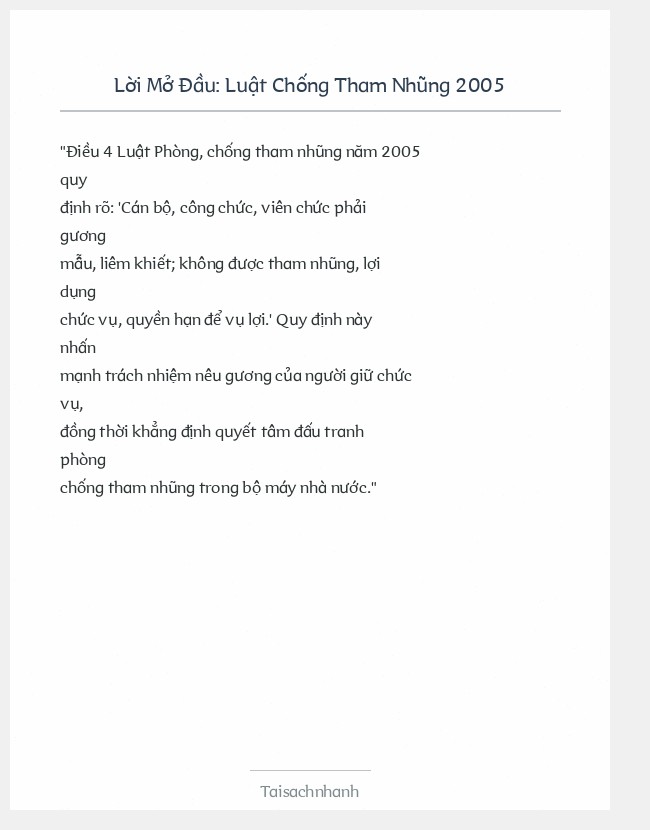 Lời Mở Đầu: Luật Chống Tham Nhũng 2005

"Điều 4 Luật Phòng, chống tham nhũng năm 2005 quy định rõ: 'Cán bộ, công chức, viên chức phải gương mẫu, liêm khiết; không được tham nhũng, lợi dụng chức vụ, quyền hạn để vụ lợi.' Quy định này nhấn mạnh trách nhiệm nêu gương của người giữ chức vụ, đồng thời khẳng định quyết tâm đấu tranh phòng chống tham nhũng trong bộ máy nhà nước."

Taisachnhanh